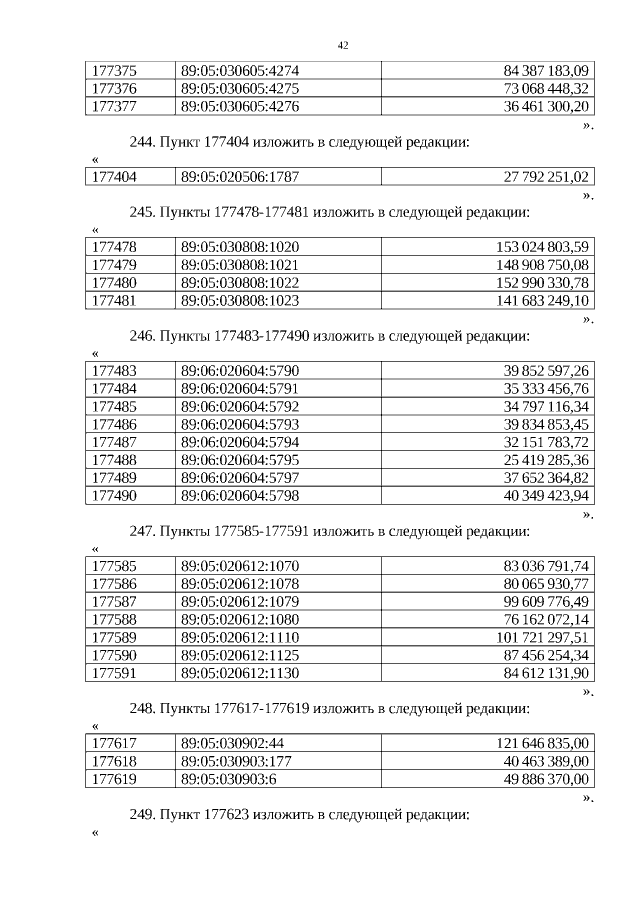 42

| 177375 | 89:05:030605:4274 | 84 387 183,09 |
|---|---|---|
| 177376 | 89:05:030605:4275 | 73 068 448,32 |
| 177377 | 89:05:030605:4276 | 36 461 300,20 |

».

244. Пункт 177404 изложить в следующей редакции:

«

| 177404 | 89:05:020506:1787 | 27 792 251,02 |
|---|---|---|

».

245. Пункты 177478-177481 изложить в следующей редакции:

«

| 177478 | 89:05:030808:1020 | 153 024 803,59 |
|---|---|---|
| 177479 | 89:05:030808:1021 | 148 908 750,08 |
| 177480 | 89:05:030808:1022 | 152 990 330,78 |
| 177481 | 89:05:030808:1023 | 141 683 249,10 |

».

246. Пункты 177483-177490 изложить в следующей редакции:

«

| 177483 | 89:06:020604:5790 | 39 852 597,26 |
|---|---|---|
| 177484 | 89:06:020604:5791 | 35 333 456,76 |
| 177485 | 89:06:020604:5792 | 34 797 116,34 |
| 177486 | 89:06:020604:5793 | 39 834 853,45 |
| 177487 | 89:06:020604:5794 | 32 151 783,72 |
| 177488 | 89:06:020604:5795 | 25 419 285,36 |
| 177489 | 89:06:020604:5797 | 37 652 364,82 |
| 177490 | 89:06:020604:5798 | 40 349 423,94 |

».

247. Пункты 177585-177591 изложить в следующей редакции:

«

| 177585 | 89:05:020612:1070 | 83 036 791,74 |
|---|---|---|
| 177586 | 89:05:020612:1078 | 80 065 930,77 |
| 177587 | 89:05:020612:1079 | 99 609 776,49 |
| 177588 | 89:05:020612:1080 | 76 162 072,14 |
| 177589 | 89:05:020612:1110 | 101 721 297,51 |
| 177590 | 89:05:020612:1125 | 87 456 254,34 |
| 177591 | 89:05:020612:1130 | 84 612 131,90 |

».

248. Пункты 177617-177619 изложить в следующей редакции:

«

| 177617 | 89:05:030902:44 | 121 646 835,00 |
|---|---|---|
| 177618 | 89:05:030903:177 | 40 463 389,00 |
| 177619 | 89:05:030903:6 | 49 886 370,00 |

».

249. Пункт 177623 изложить в следующей редакции:

«